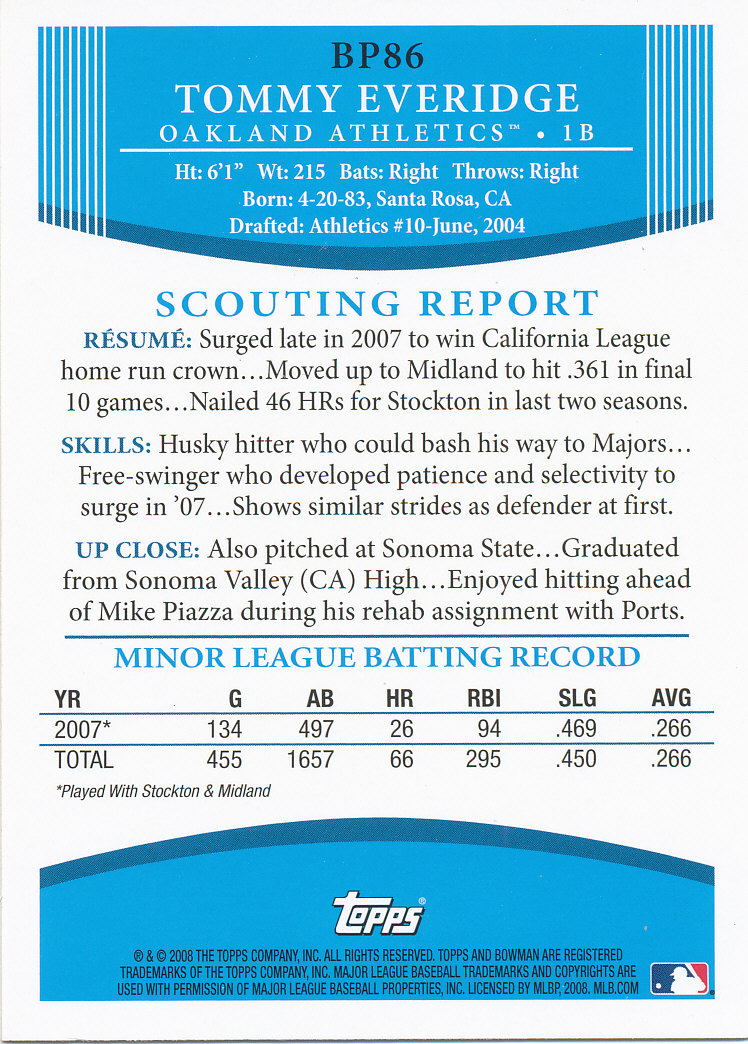 BP86
TOMMY EVERIDGE
OAKLAND ATHLETICS™ • 1B

Ht: 6'1" Wt: 215 Bats: Right Throws: Right
Born: 4-20-83, Santa Rosa, CA
Drafted: Athletics #10-June, 2004

SCOUTING REPORT

RÉSUMÉ: Surged late in 2007 to win California League home run crown...Moved up to Midland to hit .361 in final 10 games...Nailed 46 HRs for Stockton in last two seasons.

SKILLS: Husky hitter who could bash his way to Majors... Free-swinger who developed patience and selectivity to surge in '07...Shows similar strides as defender at first.

UP CLOSE: Also pitched at Sonoma State...Graduated from Sonoma Valley (CA) High...Enjoyed hitting ahead of Mike Piazza during his rehab assignment with Ports.

MINOR LEAGUE BATTING RECORD

| YR | G | AB | HR | RBI | SLG | AVG |
|---|---|---|---|---|---|---|
| 2007* | 134 | 497 | 26 | 94 | .469 | .266 |
| TOTAL | 455 | 1657 | 66 | 295 | .450 | .266 |

*Played With Stockton & Midland

topps®

® & © 2008 THE TOPPS COMPANY, INC. ALL RIGHTS RESERVED. TOPPS AND BOWMAN ARE REGISTERED TRADEMARKS OF THE TOPPS COMPANY, INC. MAJOR LEAGUE BASEBALL TRADEMARKS AND COPYRIGHTS ARE USED WITH PERMISSION OF MAJOR LEAGUE BASEBALL PROPERTIES, INC. LICENSED BY MLBP, 2008. MLB.COM